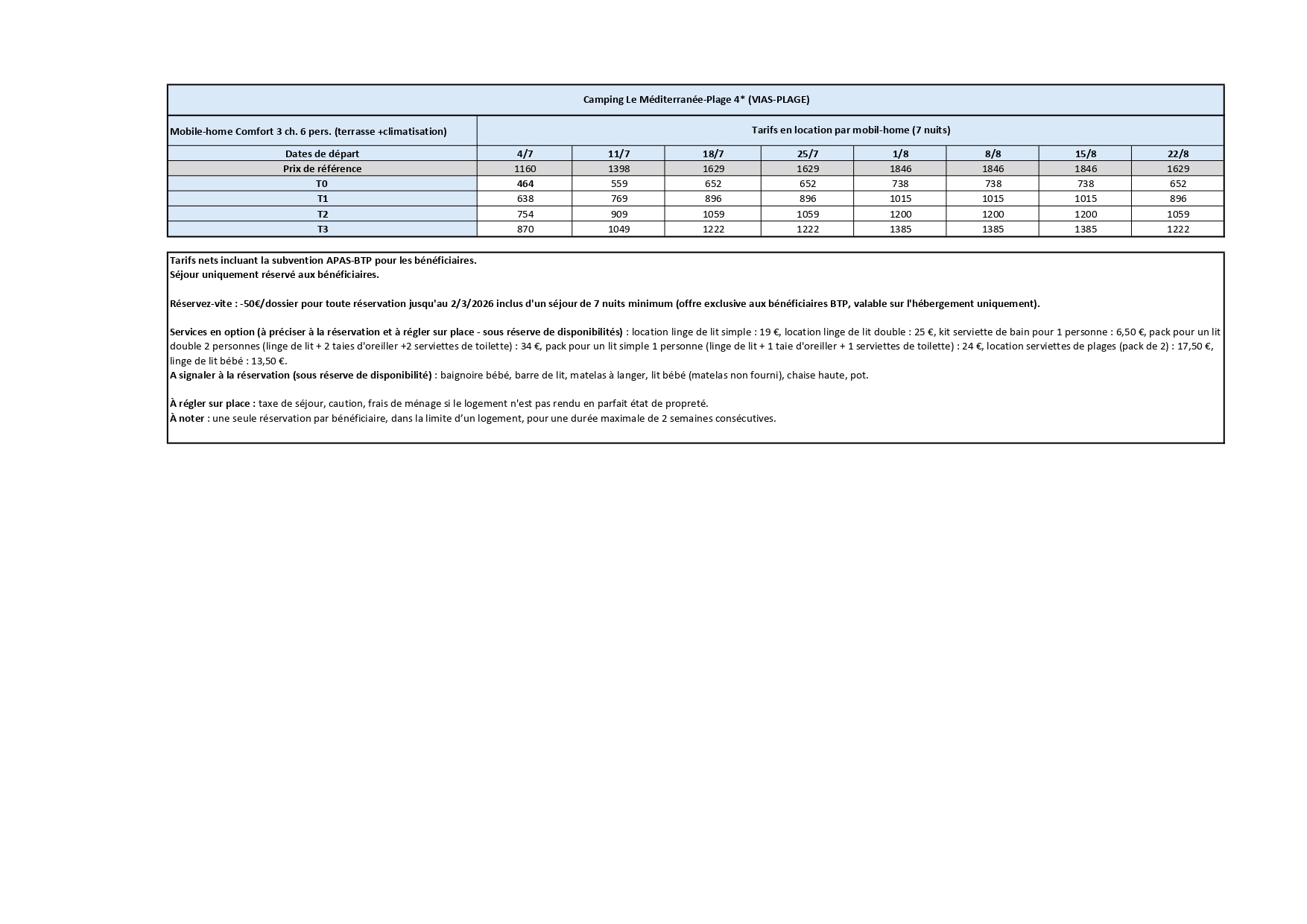 Camping Le Méditerranée-Plage 4* (VIAS-PLAGE)

| Mobile-home Comfort 3 ch. 6 pers. (terrasse +climatisation) | Tarifs en location par mobil-home (7 nuits) | | | | | | | |
|---|---|---|---|---|---|---|---|---|
| Dates de départ | 4/7 | 11/7 | 18/7 | 25/7 | 1/8 | 8/8 | 15/8 | 22/8 |
| Prix de référence | 1160 | 1398 | 1629 | 1629 | 1846 | 1846 | 1846 | 1629 |
| T0 | 464 | 559 | 652 | 652 | 738 | 738 | 738 | 652 |
| T1 | 638 | 769 | 896 | 896 | 1015 | 1015 | 1015 | 896 |
| T2 | 754 | 909 | 1059 | 1059 | 1200 | 1200 | 1200 | 1059 |
| T3 | 870 | 1049 | 1222 | 1222 | 1385 | 1385 | 1385 | 1222 |

Tarifs nets incluant la subvention APAS-BTP pour les bénéficiaires.
Séjour uniquement réservé aux bénéficiaires.

Réservez-vite : -50€/dossier pour toute réservation jusqu'au 2/3/2026 inclus d'un séjour de 7 nuits minimum (offre exclusive aux bénéficiaires BTP, valable sur l'hébergement uniquement).

Services en option (à préciser à la réservation et à régler sur place - sous réserve de disponibilités) : location linge de lit simple : 19 €, location linge de lit double : 25 €, kit serviette de bain pour 1 personne : 6,50 €, pack pour un lit double 2 personnes (linge de lit + 2 taies d'oreiller +2 serviettes de toilette) : 34 €, pack pour un lit simple 1 personne (linge de lit + 1 taie d'oreiller + 1 serviettes de toilette) : 24 €, location serviettes de plages (pack de 2) : 17,50 €, linge de lit bébé : 13,50 €.
A signaler à la réservation (sous réserve de disponibilité) : baignoire bébé, barre de lit, matelas à langer, lit bébé (matelas non fourni), chaise haute, pot.

À régler sur place : taxe de séjour, caution, frais de ménage si le logement n'est pas rendu en parfait état de propreté.
À noter : une seule réservation par bénéficiaire, dans la limite d'un logement, pour une durée maximale de 2 semaines consécutives.